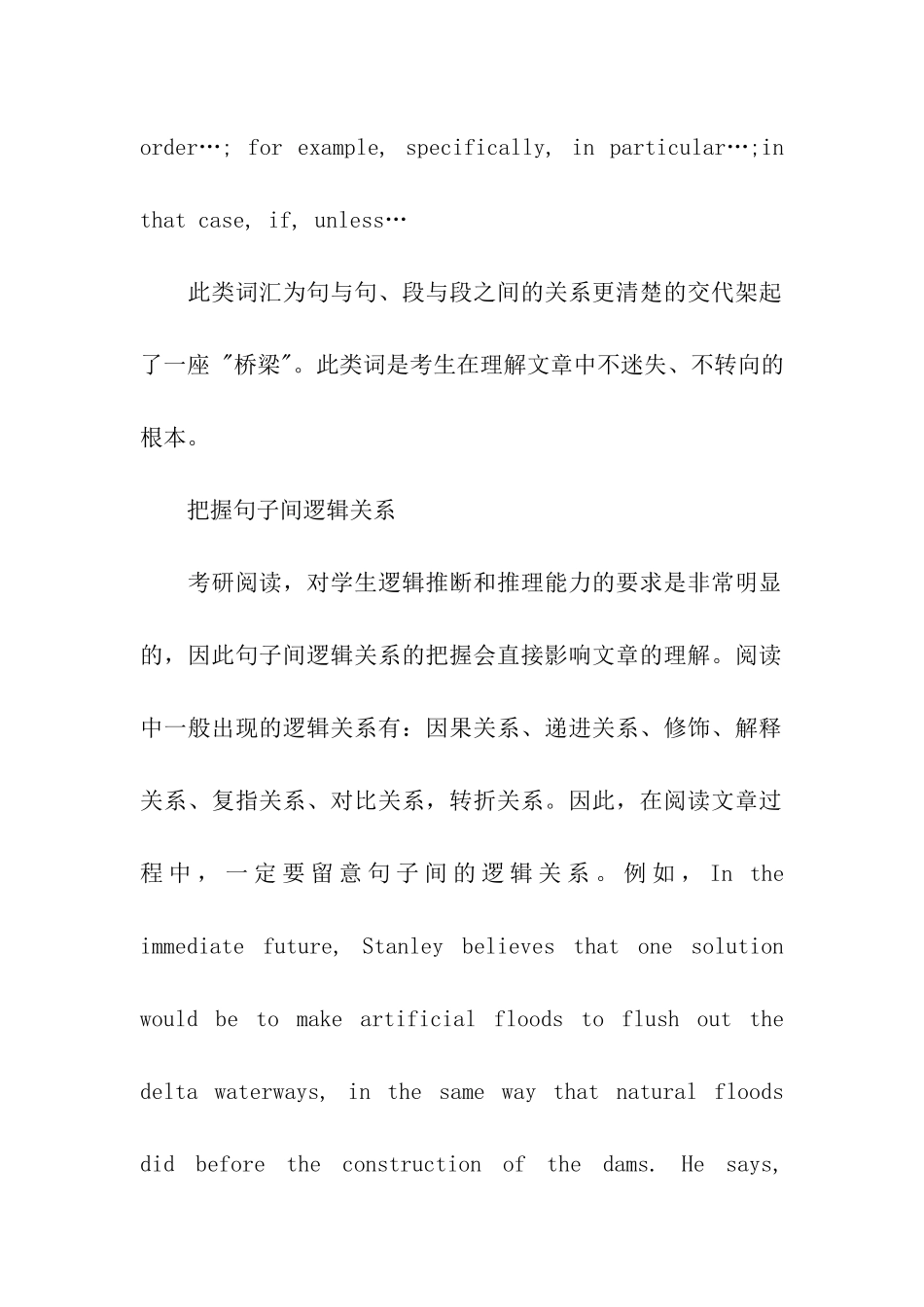 order…; for example, specifically, in particular…;in that case, if, unless…

此类词汇为句与句、段与段之间的关系更清楚的交代架起了一座 "桥梁"。此类词是考生在理解文章中不迷失、不转向的根本。

把握句子间逻辑关系

考研阅读，对学生逻辑推断和推理能力的要求是非常明显的，因此句子间逻辑关系的把握会直接影响文章的理解。阅读中一般出现的逻辑关系有：因果关系、递进关系、修饰、解释关系、复指关系、对比关系，转折关系。因此，在阅读文章过程中，一定要留意句子间的逻辑关系。例如，In the immediate future, Stanley believes that one solution would be to make artificial floods to flush out the delta waterways, in the same way that natural floods did before the construction of the dams. He says,